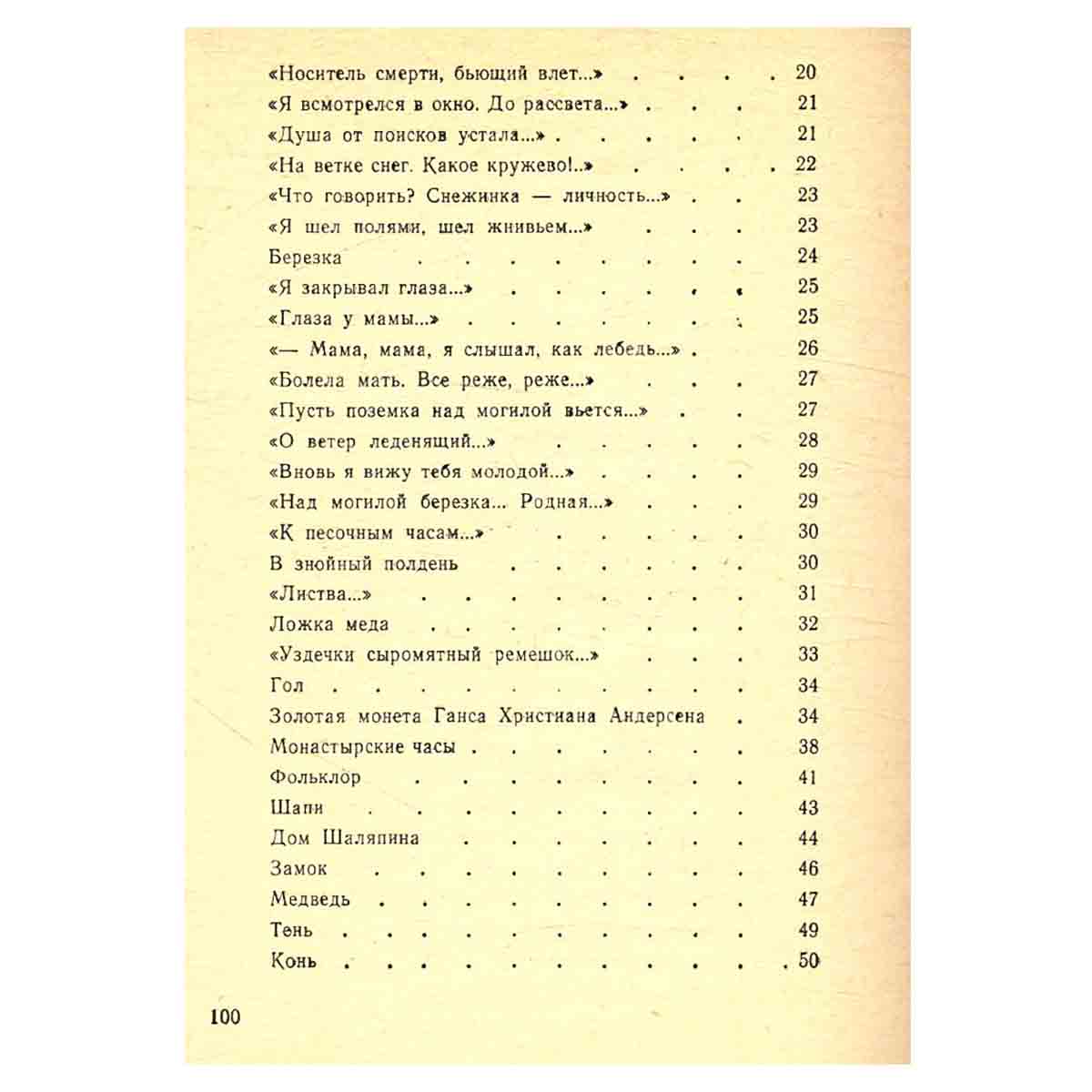 «Носитель смерти, бьющий влет...» 20
«Я всмотрелся в окно. До рассвета...» 21
«Душа от поисков устала...» 21
«На ветке снег. Какое кружево!..» 22
«Что говорить? Снежинка — личность...» 23
«Я шел полями, шел жнивьем...» 23
Березка 24
«Я закрывал глаза...» 25
«Глаза у мамы...» 25
«— Мама, мама, я слышал, как лебедь...» 26
«Болела мать. Все реже, реже...» 27
«Пусть поземка над могилой вьется...» 27
«О ветер леденящий...» 28
«Вновь я вижу тебя молодой...» 29
«Над могилой березка... Родная...» 29
«К песочным часам...» 30
В знойный полдень 30
«Листва...» 31
Ложка меда 32
«Уздечки сыромятный ремешок...» 33
Гол 34
Золотая монета Ганса Христиана Андерсена 34
Монастырские часы 38
Фольклор 41
Шапи 43
Дом Шаляпина 44
Замок 46
Медведь 47
Тень 49
Конь 50

100